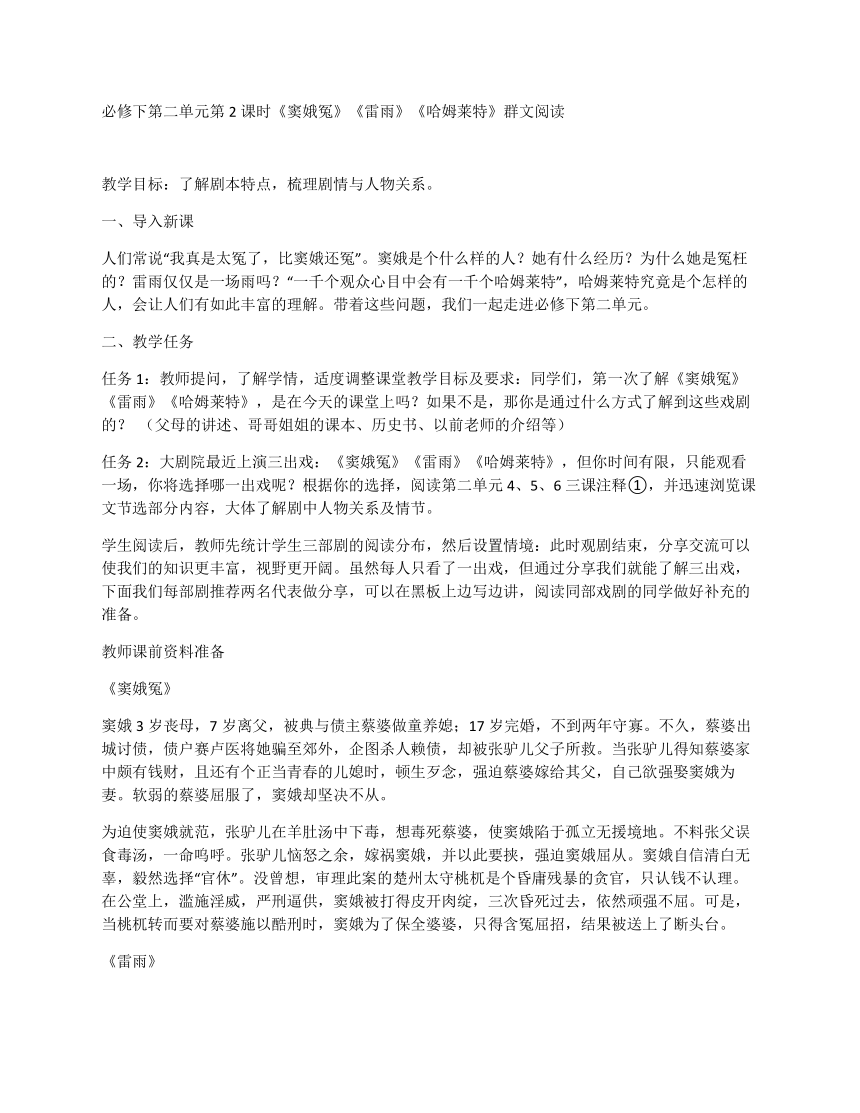 必修下第二单元第 2 课时《窦娥冤》《雷雨》《哈姆莱特》群文阅读

教学目标：了解剧本特点，梳理剧情与人物关系。

一、导入新课

人们常说“我真是太冤了，比窦娥还冤”。窦娥是个什么样的人？她有什么经历？为什么她是冤枉的？雷雨仅仅是一场雨吗？“一千个观众心目中会有一千个哈姆莱特”，哈姆莱特究竟是个怎样的人，会让人们有如此丰富的理解。带着这些问题，我们一起走进必修下第二单元。

二、教学任务

任务 1：教师提问，了解学情，适度调整课堂教学目标及要求：同学们，第一次了解《窦娥冤》《雷雨》《哈姆莱特》，是在今天的课堂上吗？如果不是，那你是通过什么方式了解到这些戏剧的？ （父母的讲述、哥哥姐姐的课本、历史书、以前老师的介绍等）

任务 2：大剧院最近上演三出戏：《窦娥冤》《雷雨》《哈姆莱特》，但你时间有限，只能观看一场，你将选择哪一出戏呢？根据你的选择，阅读第二单元 4、5、6 三课注释①，并迅速浏览课文节选部分内容，大体了解剧中人物关系及情节。

学生阅读后，教师先统计学生三部剧的阅读分布，然后设置情境：此时观剧结束，分享交流可以使我们的知识更丰富，视野更开阔。虽然每人只看了一出戏，但通过分享我们就能了解三出戏，下面我们每部剧推荐两名代表做分享，可以在黑板上边写边讲，阅读同部戏剧的同学做好补充的准备。

教师课前资料准备

《窦娥冤》

窦娥 3 岁丧母，7 岁离父，被典与债主蔡婆做童养媳；17 岁完婚，不到两年守寡。不久，蔡婆出城讨债，债户赛卢医将她骗至郊外，企图杀人赖债，却被张驴儿父子所救。当张驴儿得知蔡婆家中颇有钱财，且还有个正当青春的儿媳时，顿生歹念，强迫蔡婆嫁给其父，自己欲强娶窦娥为妻。软弱的蔡婆屈服了，窦娥却坚决不从。

为迫使窦娥就范，张驴儿在羊肚汤中下毒，想毒死蔡婆，使窦娥陷于孤立无援境地。不料张父误食毒汤，一命呜呼。张驴儿恼怒之余，嫁祸窦娥，并以此要挟，强迫窦娥屈从。窦娥自信清白无辜，毅然选择“官休”。没曾想，审理此案的楚州太守桃杌是个昏庸残暴的贪官，只认钱不认理。在公堂上，滥施淫威，严刑逼供，窦娥被打得皮开肉绽，三次昏死过去，依然顽强不屈。可是，当桃杌转而要对蔡婆施以酷刑时，窦娥为了保全婆婆，只得含冤屈招，结果被送上了断头台。

《雷雨》